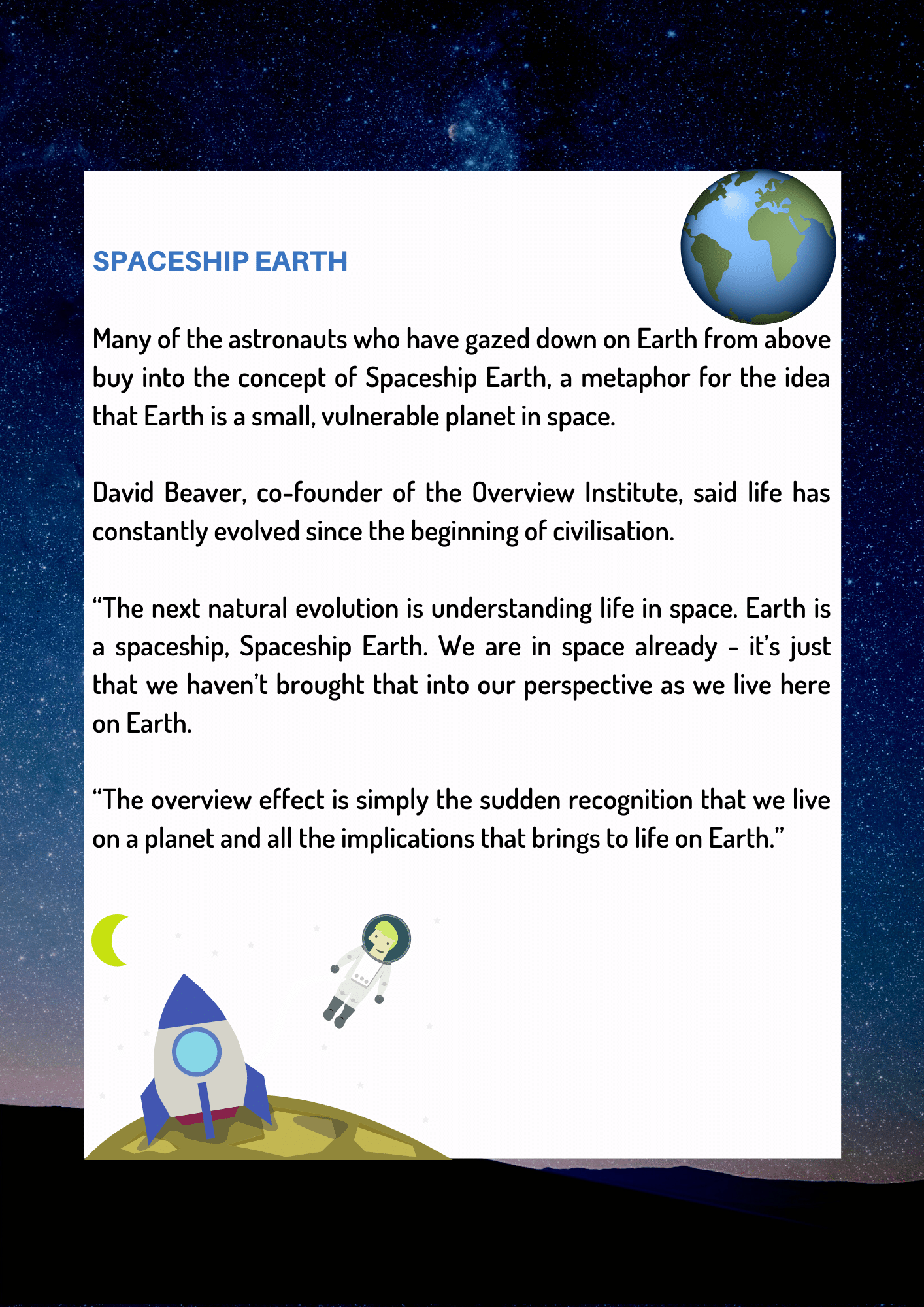 SPACESHIP EARTH

Many of the astronauts who have gazed down on Earth from above buy into the concept of Spaceship Earth, a metaphor for the idea that Earth is a small, vulnerable planet in space.

David Beaver, co-founder of the Overview Institute, said life has constantly evolved since the beginning of civilisation.

“The next natural evolution is understanding life in space. Earth is a spaceship, Spaceship Earth. We are in space already - it’s just that we haven’t brought that into our perspective as we live here on Earth.

“The overview effect is simply the sudden recognition that we live on a planet and all the implications that brings to life on Earth.”